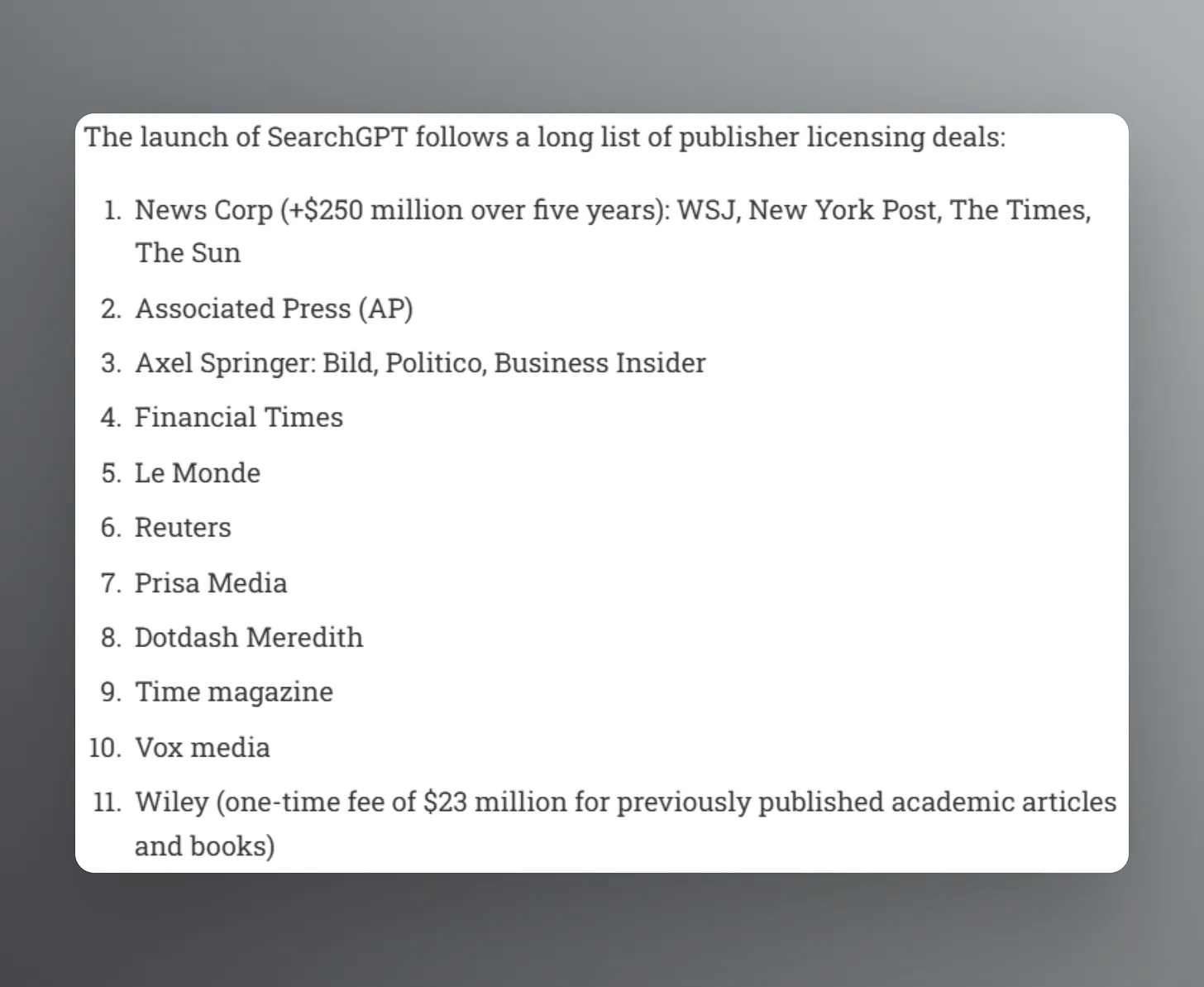 The launch of SearchGPT follows a long list of publisher licensing deals:

1. News Corp (+\$250 million over five years): WSJ, New York Post, The Times, The Sun
2. Associated Press (AP)
3. Axel Springer: Bild, Politico, Business Insider
4. Financial Times
5. Le Monde
6. Reuters
7. Prisa Media
8. Dotdash Meredith
9. Time magazine
10. Vox media
11. Wiley (one-time fee of \$23 million for previously published academic articles and books)